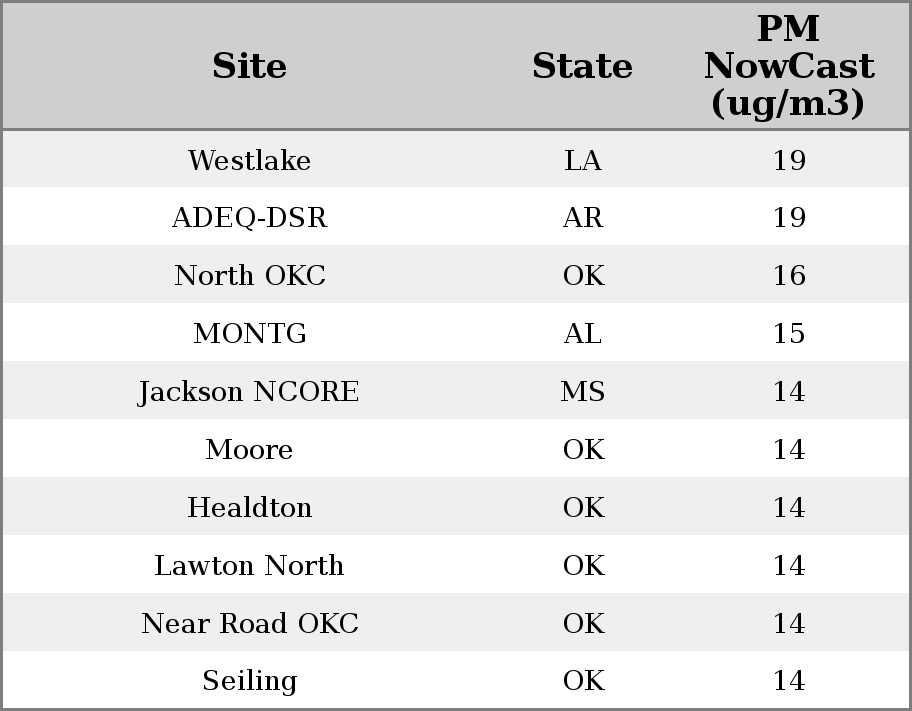 | Site | State | PM NowCast (ug/m3) |
|---|---|---|
| Westlake | LA | 19 |
| ADEQ-DSR | AR | 19 |
| North OKC | OK | 16 |
| MONTG | AL | 15 |
| Jackson NCORE | MS | 14 |
| Moore | OK | 14 |
| Healdton | OK | 14 |
| Lawton North | OK | 14 |
| Near Road OKC | OK | 14 |
| Seiling | OK | 14 |